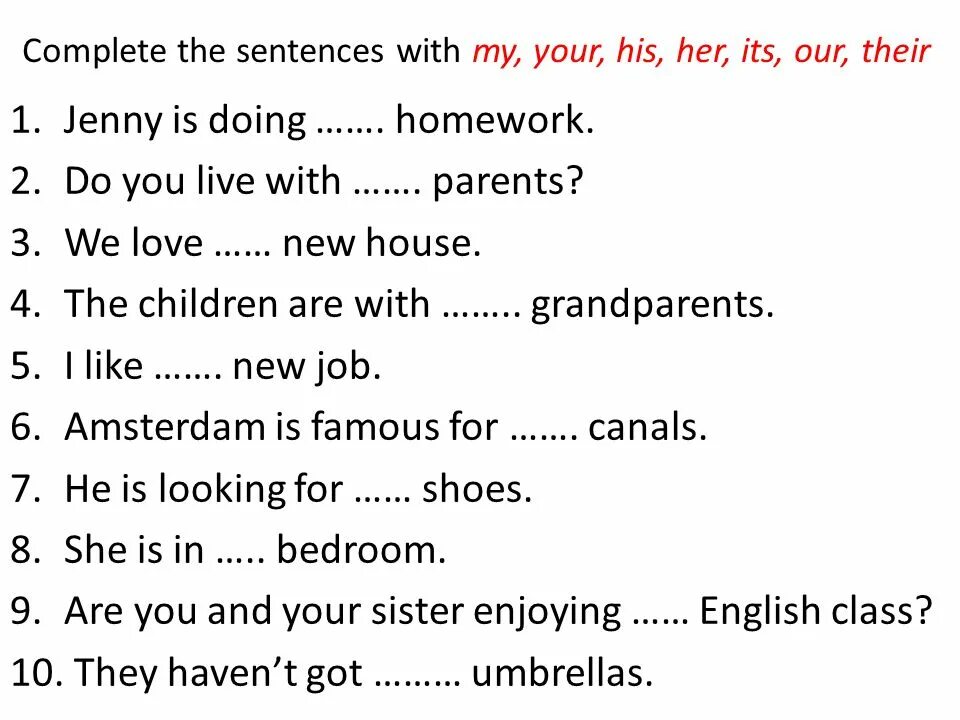 Complete the sentences with my, your, his, her, its, our, their

1. Jenny is doing ……. homework.
2. Do you live with ……. parents?
3. We love …… new house.
4. The children are with …….. grandparents.
5. I like ……. new job.
6. Amsterdam is famous for ……. canals.
7. He is looking for …… shoes.
8. She is in ….. bedroom.
9. Are you and your sister enjoying …… English class?
10. They haven't got ……… umbrellas.